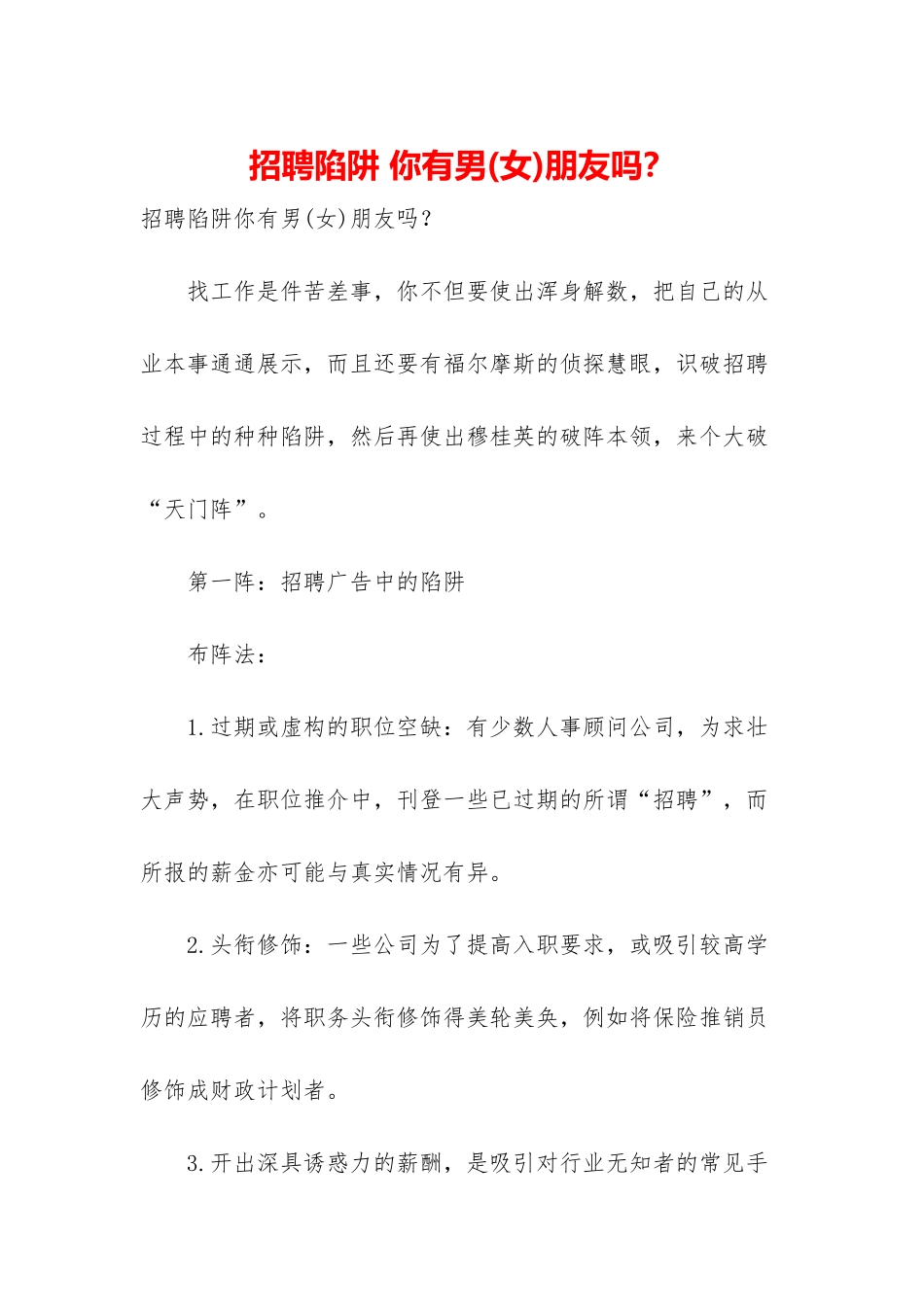 招聘陷阱 你有男(女)朋友吗?

招聘陷阱你有男(女)朋友吗?

找工作是件苦差事，你不但要使出浑身解数，把自己的从业本事通通展示，而且还要有福尔摩斯的侦探慧眼，识破招聘过程中的种种陷阱，然后再使出穆桂英的破阵本领，来个大破“天门阵”。

第一阵：招聘广告中的陷阱

布阵法：

1.过期或虚构的职位空缺：有少数人事顾问公司，为求壮大声势，在职位推介中，刊登一些已过期的所谓“招聘”，而所报的薪金亦可能与真实情况有异。

2.头衔修饰：一些公司为了提高入职要求，或吸引较高学历的应聘者，将职务头衔修饰得美轮美奂，例如将保险推销员修饰成财政计划者。

3.开出深具诱惑力的薪酬，是吸引对行业无知者的常见手